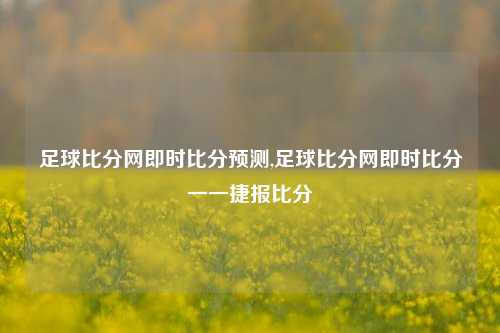 足球比分网即时比分预测,足球比分网即时比分——捷报比分